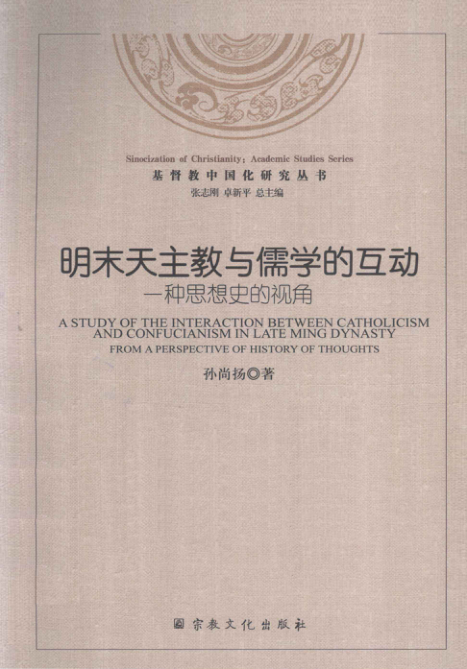 Sinocization of Christianity: Academic Studies Series

基督教中国化研究丛书

张志刚 卓新平 总主编

明末天主教与儒学的互动

一种思想史的视角

A STUDY OF THE INTERACTION BETWEEN CATHOLICISM AND CONFUCIANISM IN LATE MING DYNASTY

FROM A PERSPECTIVE OF HISTORY OF THOUGHTS

孙尚扬◎著

宗教文化出版社